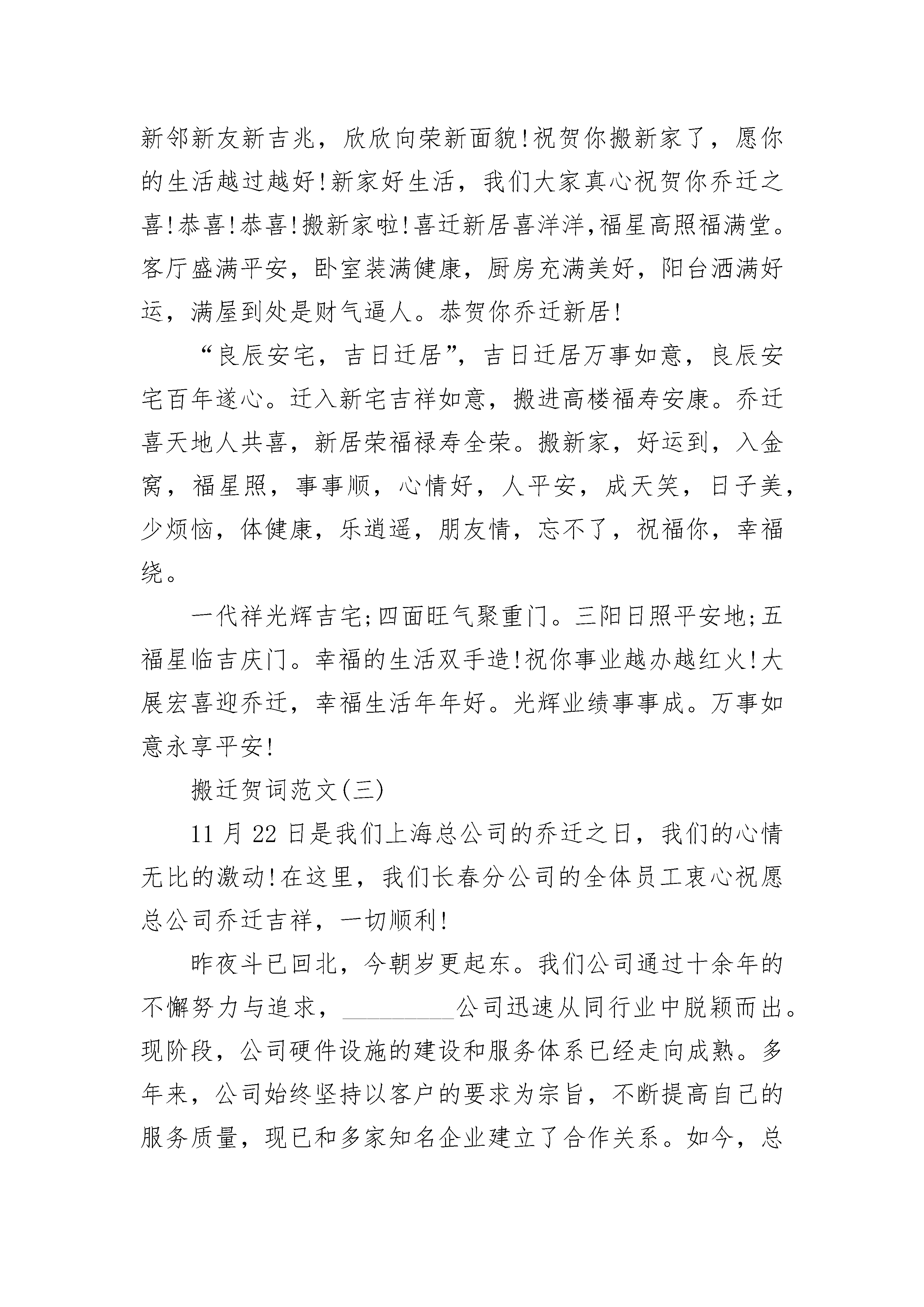 新邻新友新吉兆，欣欣向荣新面貌!祝贺你搬新家了，愿你的生活越过越好!新家好生活，我们大家真心祝贺你乔迁之喜!恭喜!恭喜!搬新家啦!喜迁新居喜洋洋,福星高照福满堂。客厅盛满平安，卧室装满健康，厨房充满美好，阳台洒满好运，满屋到处是财气逼人。恭贺你乔迁新居!

“良辰安宅，吉日迁居”，吉日迁居万事如意，良辰安宅百年遂心。迁入新宅吉祥如意，搬进高楼福寿安康。乔迁喜天地人共喜，新居荣福禄寿全荣。搬新家，好运到，入金窝，福星照，事事顺，心情好，人平安，成天笑，日子美，少烦恼，体健康，乐逍遥，朋友情，忘不了，祝福你，幸福绕。

一代祥光辉吉宅;四面旺气聚重门。三阳日照平安地;五福星临吉庆门。幸福的生活双手造!祝你事业越办越红火!大展宏喜迎乔迁，幸福生活年年好。光辉业绩事事成。万事如意永享平安!

搬迁贺词范文(三)

11 月 22 日是我们上海总公司的乔迁之日，我们的心情无比的激动!在这里，我们长春分公司的全体员工衷心祝愿总公司乔迁吉祥，一切顺利!

昨夜斗已回北，今朝岁更起东。我们公司通过十余年的不懈努力与追求，__________公司迅速从同行业中脱颖而出。现阶段，公司硬件设施的建设和服务体系已经走向成熟。多年来，公司始终坚持以客户的要求为宗旨，不断提高自己的服务质量，现已和多家知名企业建立了合作关系。如今，总